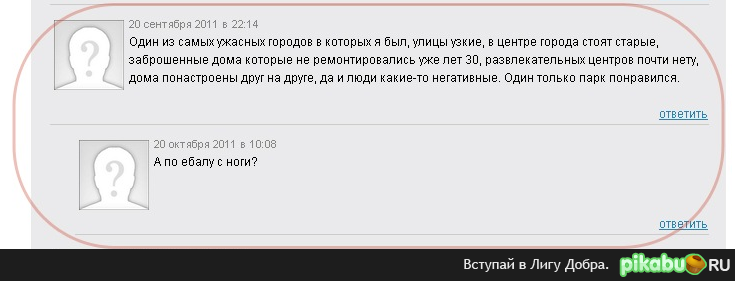 20 сентября 2011 в 22:14
Один из самых ужасных городов в которых я был, улицы узкие, в центре города стоят старые, заброшенные дома которые не ремонтировались уже лет 30, развлекательных центров почти нету, дома понастроены друг на друге, да и люди какие-то негативные. Один только парк понравился.

ответить

20 октября 2011 в 10:08
А по ебалу с ноги?

ответить

Вступай в Лигу Добра. pikabu.RU